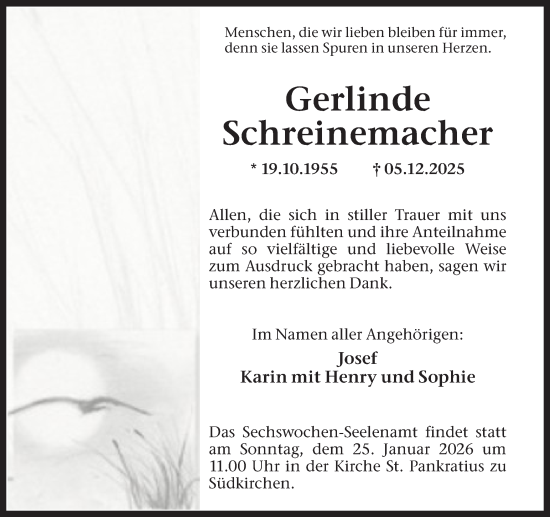 Menschen, die wir lieben bleiben für immer, denn sie lassen Spuren in unseren Herzen.

Gerlinde
Schreinemacher

* 19.10.1955 † 05.12.2025

Allen, die sich in stiller Trauer mit uns verbunden fühlten und ihre Anteilnahme auf so vielfältige und liebevolle Weise zum Ausdruck gebracht haben, sagen wir unseren herzlichen Dank.

Im Namen aller Angehörigen:
Josef
Karin mit Henry und Sophie

Das Sechswochen-Seelenamt findet statt am Sonntag, dem 25. Januar 2026 um 11.00 Uhr in der Kirche St. Pankratius zu Südkirchen.